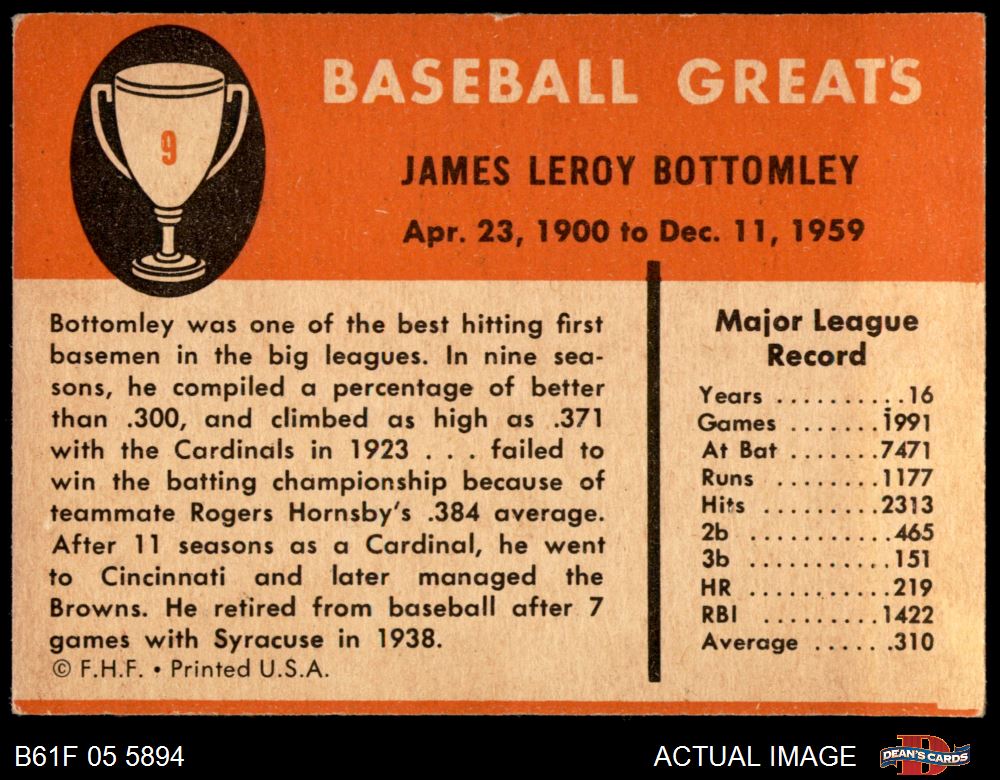 9

BASEBALL GREATS

JAMES LEROY BOTTOMLEY

Apr. 23, 1900 to Dec. 11, 1959

Bottomley was one of the best hitting first basemen in the big leagues. In nine seasons, he compiled a percentage of better than .300, and climbed as high as .371 with the Cardinals in 1923 . . . failed to win the batting championship because of teammate Rogers Hornsby's .384 average. After 11 seasons as a Cardinal, he went to Cincinnati and later managed the Browns. He retired from baseball after 7 games with Syracuse in 1938.

© F.H.F. • Printed U.S.A.

Major League Record

Years 16
Games 1991
At Bat 7471
Runs 1177
Hits 2313
2b 465
3b 151
HR 219
RBI 1422
Average .310

B61F 05 5894

ACTUAL IMAGE

DEAN'S CARDS